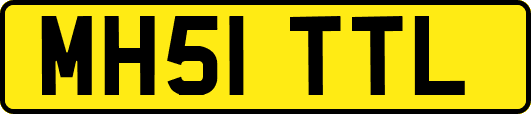 MH51 TTL